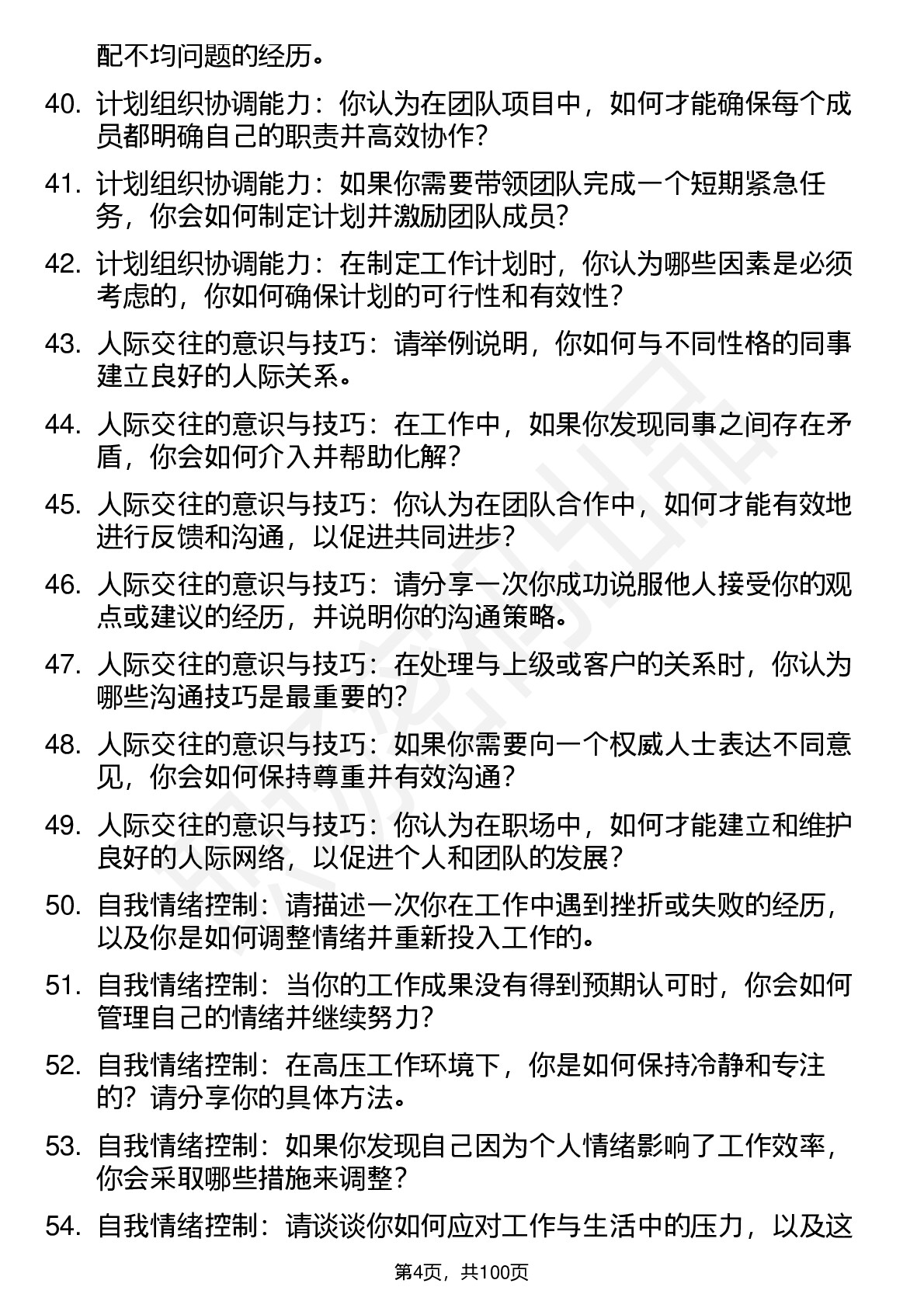 配不均问题的经历。

40. 计划组织协调能力：你认为在团队项目中，如何才能确保每个成员都明确自己的职责并高效协作？

41. 计划组织协调能力：如果你需要带领团队完成一个短期紧急任务，你会如何制定计划并激励团队成员？

42. 计划组织协调能力：在制定工作计划时，你认为哪些因素是必须考虑的，你如何确保计划的可行性和有效性？

43. 人际交往的意识与技巧：请举例说明，你如何与不同性格的同事建立良好的人际关系。

44. 人际交往的意识与技巧：在工作中，如果你发现同事之间存在矛盾，你会如何介入并帮助化解？

45. 人际交往的意识与技巧：你认为在团队合作中，如何才能有效地进行反馈和沟通，以促进共同进步？

46. 人际交往的意识与技巧：请分享一次你成功说服他人接受你的观点或建议的经历，并说明你的沟通策略。

47. 人际交往的意识与技巧：在处理与上级或客户的关系时，你认为哪些沟通技巧是最重要的？

48. 人际交往的意识与技巧：如果你需要向一个权威人士表达不同意见，你会如何保持尊重并有效沟通？

49. 人际交往的意识与技巧：你认为在职场中，如何才能建立和维护良好的人际网络，以促进个人和团队的发展？

50. 自我情绪控制：请描述一次你在工作中遇到挫折或失败的经历，以及你是如何调整情绪并重新投入工作的。

51. 自我情绪控制：当你的工作成果没有得到预期认可时，你会如何管理自己的情绪并继续努力？

52. 自我情绪控制：在高压工作环境下，你是如何保持冷静和专注的？请分享你的具体方法。

53. 自我情绪控制：如果你发现自己因为个人情绪影响了工作效率，你会采取哪些措施来调整？

54. 自我情绪控制：请谈谈你如何应对工作与生活中的压力，以及这

第4页，共100页